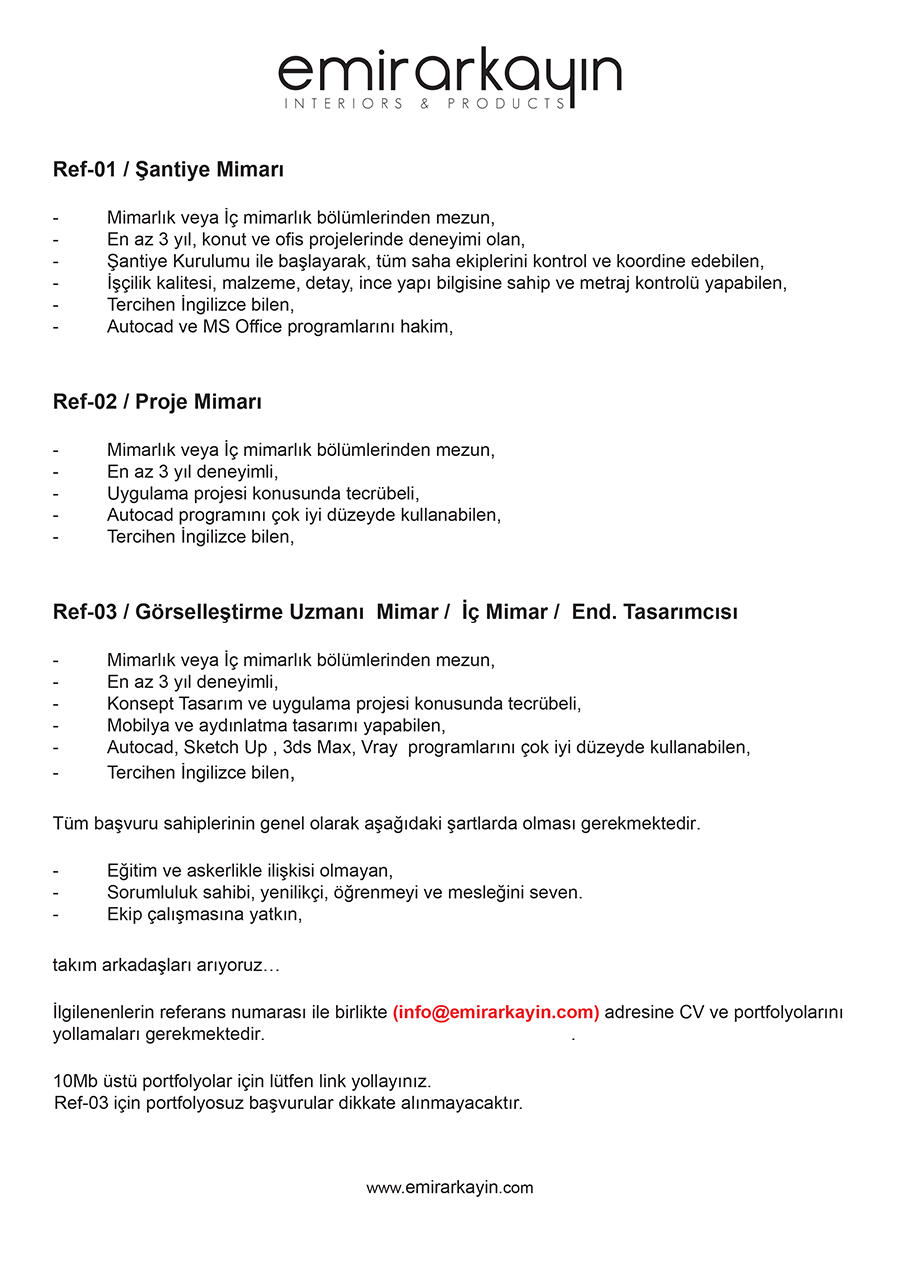 emirarkayın
INTERIORS & PRODUCTS

Ref-01 / Şantiye Mimarı

- Mimarlık veya İç mimarlık bölümlerinden mezun,
- En az 3 yıl, konut ve ofis projelerinde deneyimi olan,
- Şantiye Kurulumu ile başlayarak, tüm saha ekiplerini kontrol ve koordine edebilen,
- İşçilik kalitesi, malzeme, detay, ince yapı bilgisine sahip ve metraj kontrolü yapabilen,
- Tercihen İngilizce bilen,
- Autocad ve MS Office programlarını hakim,

Ref-02 / Proje Mimarı

- Mimarlık veya İç mimarlık bölümlerinden mezun,
- En az 3 yıl deneyimli,
- Uygulama projesi konusunda tecrübeli,
- Autocad programını çok iyi düzeyde kullanabilen,
- Tercihen İngilizce bilen,

Ref-03 / Görselleştirme Uzmanı Mimar / İç Mimar / End. Tasarımcısı

- Mimarlık veya İç mimarlık bölümlerinden mezun,
- En az 3 yıl deneyimli,
- Konsept Tasarım ve uygulama projesi konusunda tecrübeli,
- Mobilya ve aydınlatma tasarımı yapabilen,
- Autocad, Sketch Up , 3ds Max, Vray programlarını çok iyi düzeyde kullanabilen,
- Tercihen İngilizce bilen,

Tüm başvuru sahiplerinin genel olarak aşağıdaki şartlarda olması gerekmektedir.

- Eğitim ve askerlikle ilişkisi olmayan,
- Sorumluluk sahibi, yenilikçi, öğrenmeyi ve mesleğini seven.
- Ekip çalışmasına yatkın,

takım arkadaşları arıyoruz…

İlgilenenlerin referans numarası ile birlikte (info@emirarkayin.com) adresine CV ve portfolyolarını yollamaları gerekmektedir. .

10Mb üstü portfolyolar için lütfen link yollayınız.
Ref-03 için portfolyosuz başvurular dikkate alınmayacaktır.

www.emirarkayin.com